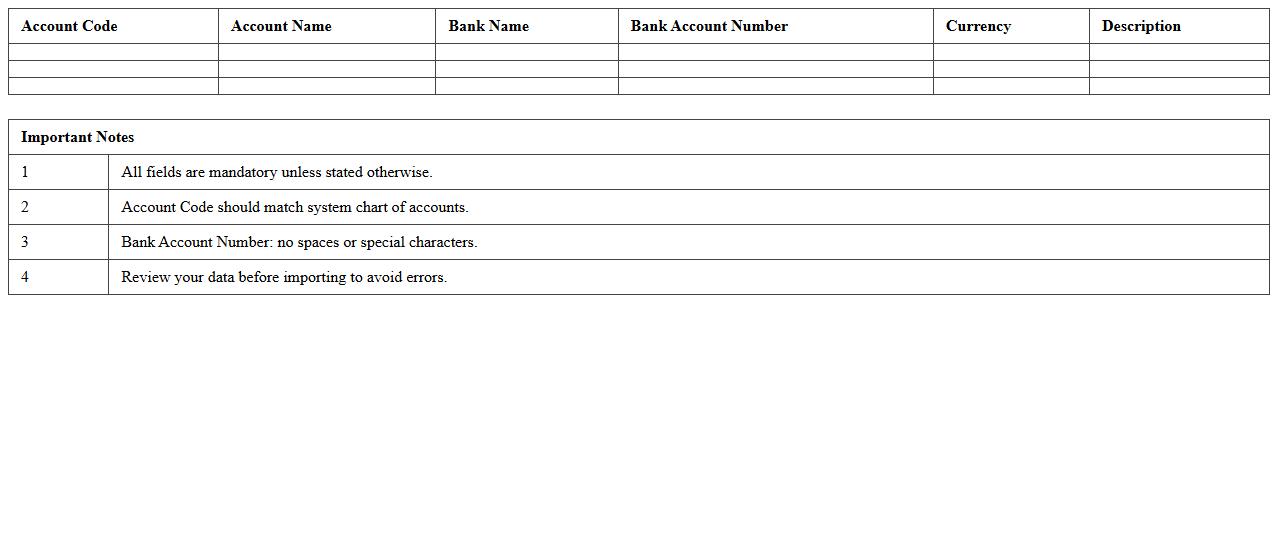 | Account Code | Account Name | Bank Name | Bank Account Number | Currency | Description |
|---|---|---|---|---|---|
| | | | | | |
| | | | | | |
| | | | | | |

| Important Notes | |
|---|---|
| 1 | All fields are mandatory unless stated otherwise. |
| 2 | Account Code should match system chart of accounts. |
| 3 | Bank Account Number: no spaces or special characters. |
| 4 | Review your data before importing to avoid errors. |